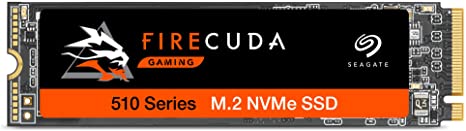 FIRECUDA
GAMING
SEAGATE
510 Series M.2 NVMe SSD